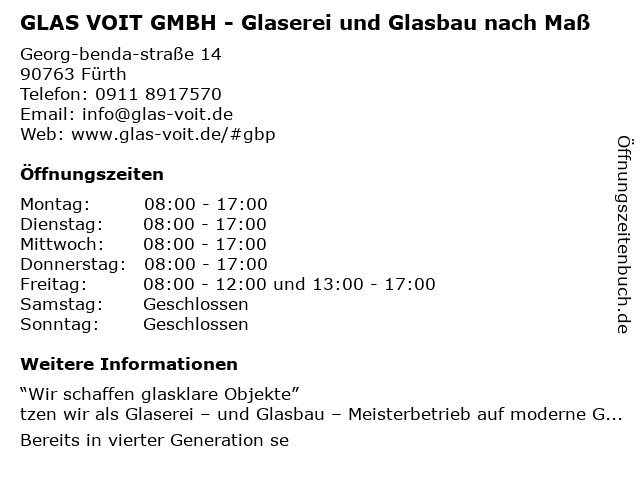 GLAS VOIT GMBH - Glaserei und Glasbau nach Maß

Georg-benda-straße 14
90763 Fürth
Telefon: 0911 8917570
Email: info@glas-voit.de
Web: www.glas-voit.de/#gbp

Öffnungszeiten

Montag: 08:00 - 17:00
Dienstag: 08:00 - 17:00
Mittwoch: 08:00 - 17:00
Donnerstag: 08:00 - 17:00
Freitag: 08:00 - 12:00 und 13:00 - 17:00
Samstag: Geschlossen
Sonntag: Geschlossen

Weitere Informationen

"Wir schaffen glasklare Objekte"
tzen wir als Glaserei – und Glasbau – Meisterbetrieb auf moderne G...

Bereits in vierter Generation se

Öffnungszeitenbuch.de